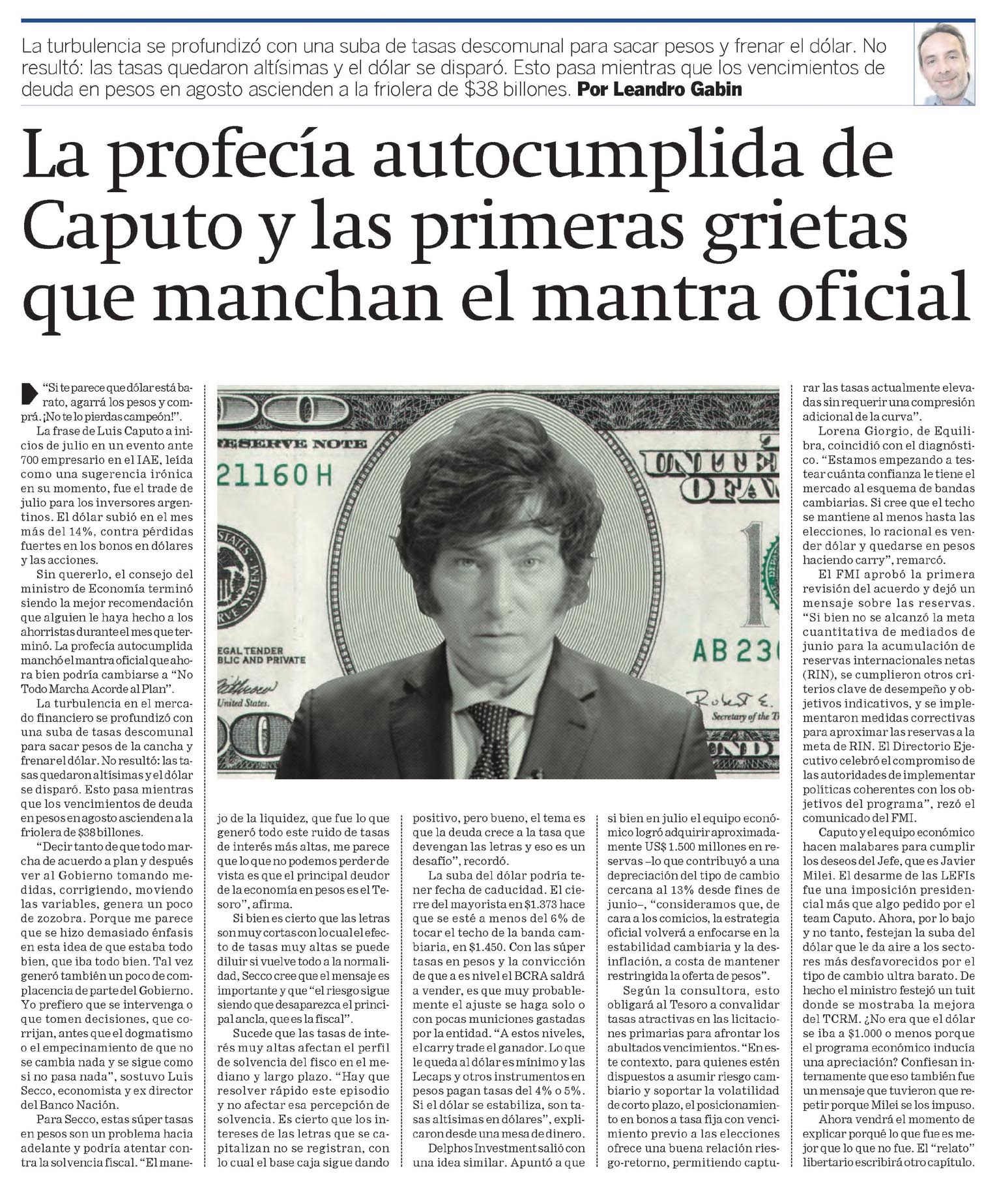 La turbulencia se profundizó con una suba de tasas descomunal para sacar pesos y frenar el dólar. No resultó: las tasas quedaron altísimas y el dólar se disparó. Esto pasa mientras que los vencimientos de deuda en pesos en agosto ascienden a la friolera de $38 billones. Por Leandro Gabin

La profecía autocumplida de Caputo y las primeras grietas que manchan el mantra oficial

"Si te parece que dólar está barato, agarrá los pesos y comprá. ¡No te lo pierdas campeón!".

La frase de Luis Caputo a inicios de julio en un evento ante 700 empresario en el IAE, leída como una sugerencia irónica en su momento, fue el trade de julio para los inversores argentinos. El dólar subió en el mes más del 14%, contra pérdidas fuertes en los bonos en dólares y las acciones.

Sin quererlo, el consejo del ministro de Economía terminó siendo la mejor recomendación que alguien le haya hecho a los ahorristas durante el mes que terminó. La profecía autocumplida manchó el mantra oficial que ahora bien podría cambiarse a "No Todo Marcha Acorde al Plan".

La turbulencia en el mercado financiero se profundizó con una suba de tasas descomunal para sacar pesos de la cancha y frenar el dólar. No resultó: las tasas quedaron altísimas y el dólar se disparó. Esto pasa mientras que los vencimientos de deuda en pesos en agosto ascienden a la friolera de $38 billones.

"Decir tanto de que todo marcha de acuerdo a plan y después ver al Gobierno tomando medidas, corrigiendo, moviendo las variables, genera un poco de zozobra. Porque me parece que se hizo demasiado énfasis en esta idea de que estaba todo bien, que iba todo bien. Tal vez generó también un poco de complacencia de parte del Gobierno. Yo prefiero que se intervenga o que tomen decisiones, que corrijan, antes que el dogmatismo o el empecinamiento de que no se cambia nada y se sigue como si no pasa nada", sostuvo Luis Secco, economista y ex director del Banco Nación.

Para Secco, estas súper tasas en pesos son un problema hacia adelante y podría atentar contra la solvencia fiscal. "El manejo de la liquidez, que fue lo que generó todo este ruido de tasas de interés más altas, me parece que lo que no podemos perder de vista es que el principal deudor de la economía en pesos es el Tesoro", afirma.

Si bien es cierto que las letras son muy cortas con lo cual el efecto de tasas muy altas se puede diluir si vuelve todo a la normalidad, Secco cree que el mensaje es importante y que "el riesgo sigue siendo que desaparezca el principal ancla, que es la fiscal".

Sucede que las tasas de interés muy altas afectan el perfil de solvencia del fisco en el mediano y largo plazo. "Hay que resolver rápido este episodio y no afectar esa percepción de solvencia. Es cierto que los intereses de las letras que se capitalizan no se registran, con lo cual el base caja sigue dando positivo, pero bueno, el tema es que la deuda crece a la tasa que devengan las letras y eso es un desafío", recordó.

La suba del dólar podría tener fecha de caducidad. El cierre del mayorista en $1.373 hace que se esté a menos del 6% de tocar el techo de la banda cambiaria, en $1.450. Con las súper tasas en pesos y la convicción de que a es nivel el BCRA saldrá a vender, es que muy probablemente el ajuste se haga solo o con pocas municiones gastadas por la entidad. "A estos niveles, el carry trade el ganador. Lo que le queda al dólar es mínimo y las Lecaps y otros instrumentos en pesos pagan tasas del 4% o 5%. Si el dólar se estabiliza, son tasas altísimas en dólares", explicaron desde una mesa de dinero.

Delphos Investment salió con una idea similar. Apuntó a que si bien en julio el equipo económico logró adquirir aproximadamente US$ 1.500 millones en reservas –lo que contribuyó a una depreciación del tipo de cambio cercana al 13% desde fines de junio–, "consideramos que, de cara a los comicios, la estrategia oficial volverá a enfocarse en la estabilidad cambiaria y la desinflación, a costa de mantener restringida la oferta de pesos".

Según la consultora, esto obligará al Tesoro a convalidar tasas atractivas en las licitaciones primarias para afrontar los abultados vencimientos. "En este contexto, para quienes estén dispuestos a asumir riesgo cambiario y soportar la volatilidad de corto plazo, el posicionamiento en bonos a tasa fija con vencimiento previo a las elecciones ofrece una buena relación riesgo-retorno, permitiendo capturar las tasas actualmente elevadas sin requerir una compresión adicional de la curva".

Lorena Giorgio, de Equilibra, coincidió con el diagnóstico. "Estamos empezando a testear cuánta confianza le tiene el mercado al esquema de bandas cambiarias. Si cree que el techo se mantiene al menos hasta las elecciones, lo racional es vender dólar y quedarse en pesos haciendo carry", remarcó.

El FMI aprobó la primera revisión del acuerdo y dejó un mensaje sobre las reservas. "Si bien no se alcanzó la meta cuantitativa de mediados de junio para la acumulación de reservas internacionales netas (RIN), se cumplieron otros criterios clave de desempeño y objetivos indicativos, y se implementaron medidas correctivas para aproximar las reservas a la meta de RIN. El Directorio Ejecutivo celebró el compromiso de las autoridades de implementar políticas coherentes con los objetivos del programa", rezó el comunicado del FMI.

Caputo y el equipo económico hacen malabares para cumplir los deseos del Jefe, que es Javier Milei. El desarme de las LEFIs fue una imposición presidencial más que algo pedido por el team Caputo. Ahora, por lo bajo y no tanto, festejan la suba del dólar que le da aire a los sectores más desfavorecidos por el tipo de cambio ultra barato. De hecho el ministro festejó un tuit donde se mostraba la mejora del TCRM. ¿No era que el dólar se iba a $1.000 o menos porque el programa económico inducía una apreciación? Confiesan internamente que eso también fue un mensaje que tuvieron que repetir porque Milei se los impuso.

Ahora vendrá el momento de explicar porqué lo que fue es mejor que lo que no fue. El "relato" libertario escribirá otro capítulo.